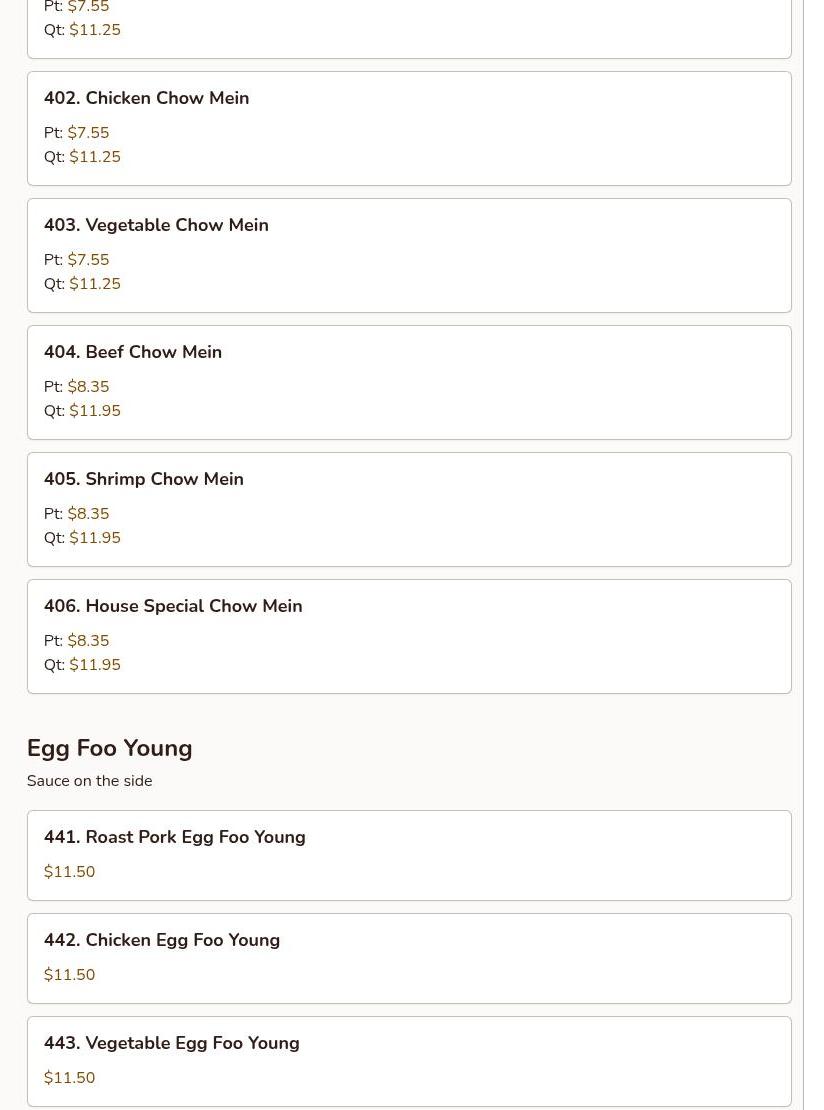 Pt: $7.55
Qt: $11.25

402. Chicken Chow Mein

Pt: $7.55
Qt: $11.25

403. Vegetable Chow Mein

Pt: $7.55
Qt: $11.25

404. Beef Chow Mein

Pt: $8.35
Qt: $11.95

405. Shrimp Chow Mein

Pt: $8.35
Qt: $11.95

406. House Special Chow Mein

Pt: $8.35
Qt: $11.95

Egg Foo Young

Sauce on the side

441. Roast Pork Egg Foo Young

$11.50

442. Chicken Egg Foo Young

$11.50

443. Vegetable Egg Foo Young

$11.50